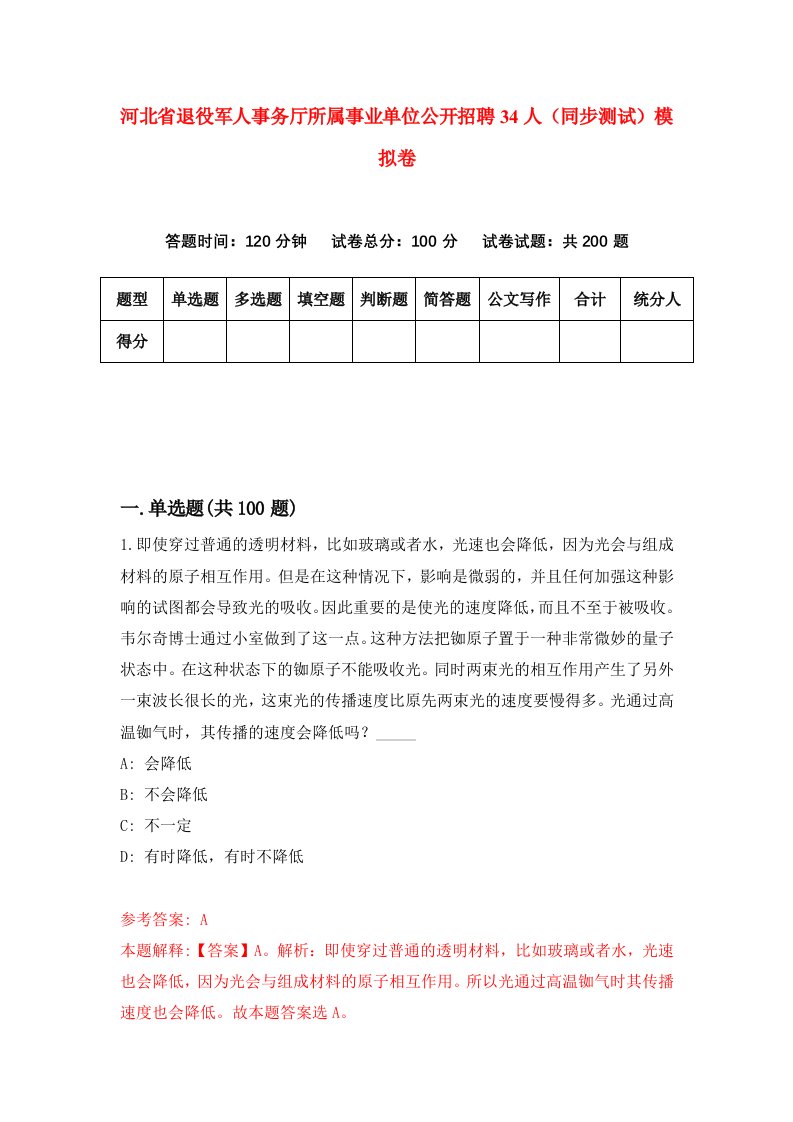 河北省退役军人事务厅所属事业单位公开招聘34人（同步测试）模拟卷

答题时间：120分钟　试卷总分：100分　试卷试题：共200题

| 题型 | 单选题 | 多选题 | 填空题 | 判断题 | 简答题 | 公文写作 | 合计 | 统分人 |
|---|---|---|---|---|---|---|---|---|
| 得分 | | | | | | | | |

一.单选题(共100题)

1.即使穿过普通的透明材料，比如玻璃或者水，光速也会降低，因为光会与组成材料的原子相互作用。但是在这种情况下，影响是微弱的，并且任何加强这种影响的试图都会导致光的吸收。因此重要的是使光的速度降低，而且不至于被吸收。韦尔奇博士通过小室做到了这一点。这种方法把铷原子置于一种非常微妙的量子状态中。在这种状态下的铷原子不能吸收光。同时两束光的相互作用产生了另外一束波长很长的光，这束光的传播速度比原先两束光的速度要慢得多。光通过高温铷气时，其传播的速度会降低吗？_____

A: 会降低

B: 不会降低

C: 不一定

D: 有时降低，有时不降低

参考答案: A

本题解释:【答案】A。解析：即使穿过普通的透明材料，比如玻璃或者水，光速也会降低，因为光会与组成材料的原子相互作用。所以光通过高温铷气时其传播速度也会降低。故本题答案选A。